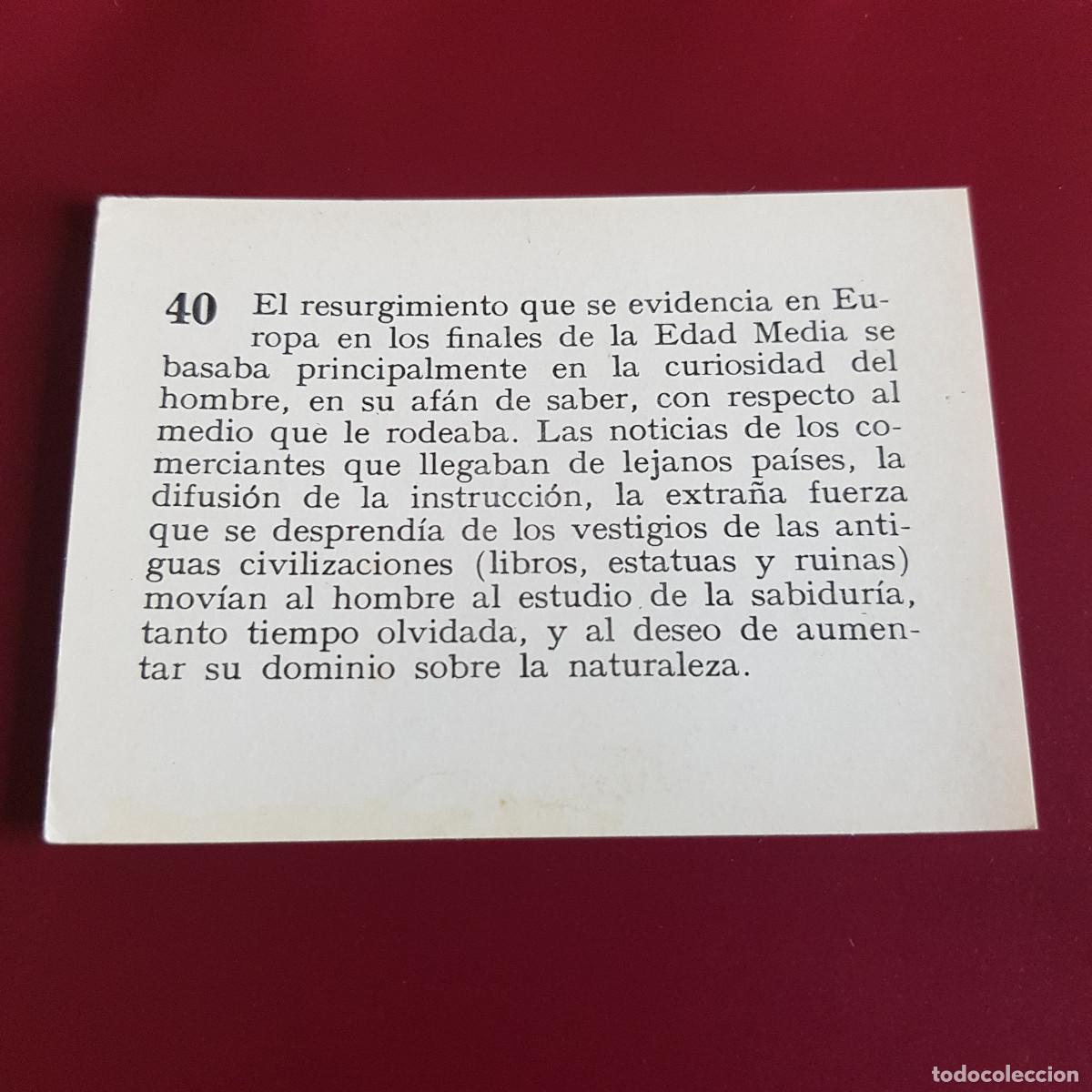 40 El resurgimiento que se evidencia en Europa en los finales de la Edad Media se basaba principalmente en la curiosidad del hombre, en su afán de saber, con respecto al medio que le rodeaba. Las noticias de los comerciantes que llegaban de lejanos países, la difusión de la instrucción, la extraña fuerza que se desprendía de los vestigios de las antiguas civilizaciones (libros, estatuas y ruinas) movían al hombre al estudio de la sabiduría, tanto tiempo olvidada, y al deseo de aumentar su dominio sobre la naturaleza.

todocoleccion